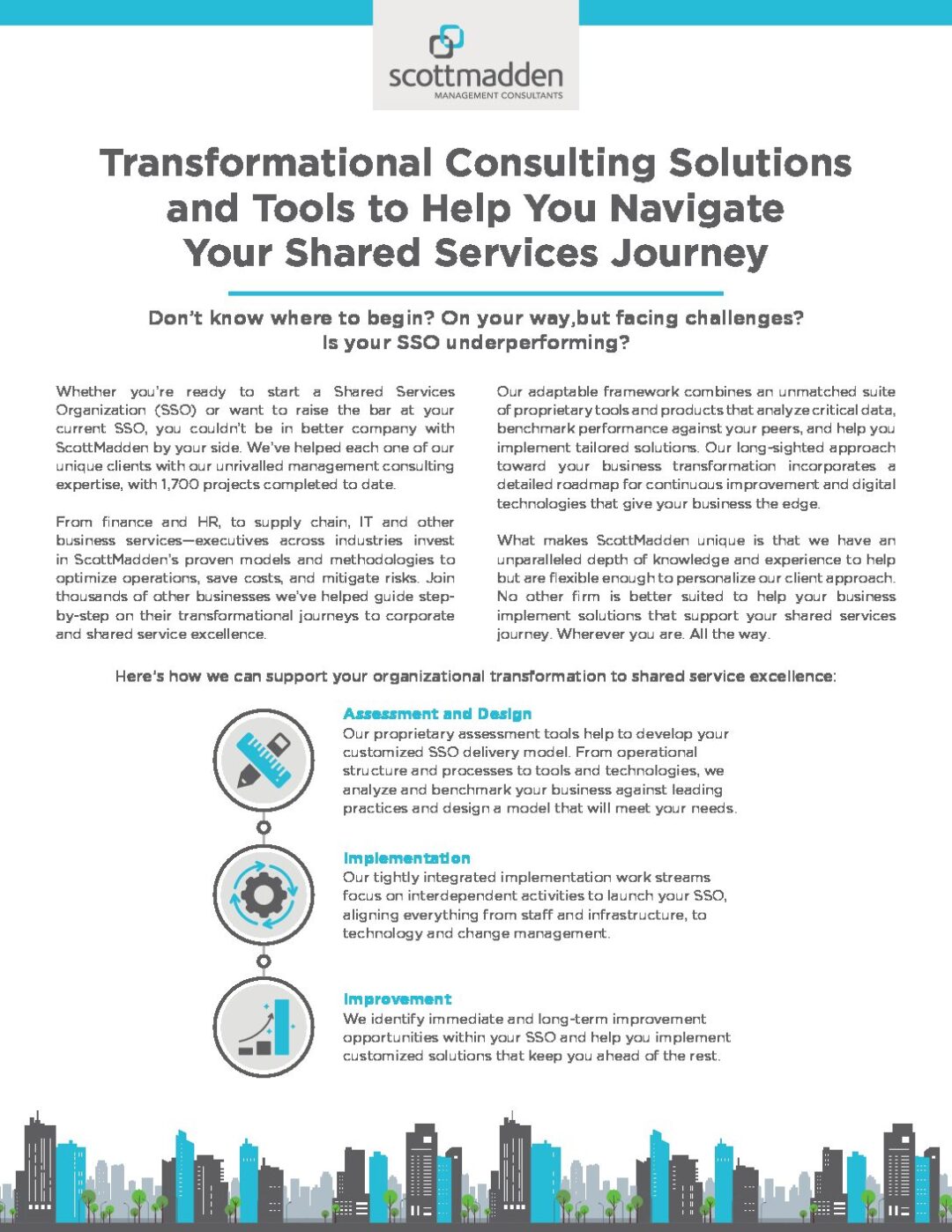 scottmadden
MANAGEMENT CONSULTANTS

Transformational Consulting Solutions and Tools to Help You Navigate Your Shared Services Journey

Don't know where to begin? On your way,but facing challenges?
Is your SSO underperforming?

Whether you're ready to start a Shared Services Organization (SSO) or want to raise the bar at your current SSO, you couldn't be in better company with ScottMadden by your side. We've helped each one of our unique clients with our unrivalled management consulting expertise, with 1,700 projects completed to date.

From finance and HR, to supply chain, IT and other business services—executives across industries invest in ScottMadden's proven models and methodologies to optimize operations, save costs, and mitigate risks. Join thousands of other businesses we've helped guide step-by-step on their transformational journeys to corporate and shared service excellence.

Our adaptable framework combines an unmatched suite of proprietary tools and products that analyze critical data, benchmark performance against your peers, and help you implement tailored solutions. Our long-sighted approach toward your business transformation incorporates a detailed roadmap for continuous improvement and digital technologies that give your business the edge.

What makes ScottMadden unique is that we have an unparalleled depth of knowledge and experience to help but are flexible enough to personalize our client approach. No other firm is better suited to help your business implement solutions that support your shared services journey. Wherever you are. All the way.

Here's how we can support your organizational transformation to shared service excellence:

Assessment and Design
Our proprietary assessment tools help to develop your customized SSO delivery model. From operational structure and processes to tools and technologies, we analyze and benchmark your business against leading practices and design a model that will meet your needs.

Implementation
Our tightly integrated implementation work streams focus on interdependent activities to launch your SSO, aligning everything from staff and infrastructure, to technology and change management.

Improvement
We identify immediate and long-term improvement opportunities within your SSO and help you implement customized solutions that keep you ahead of the rest.